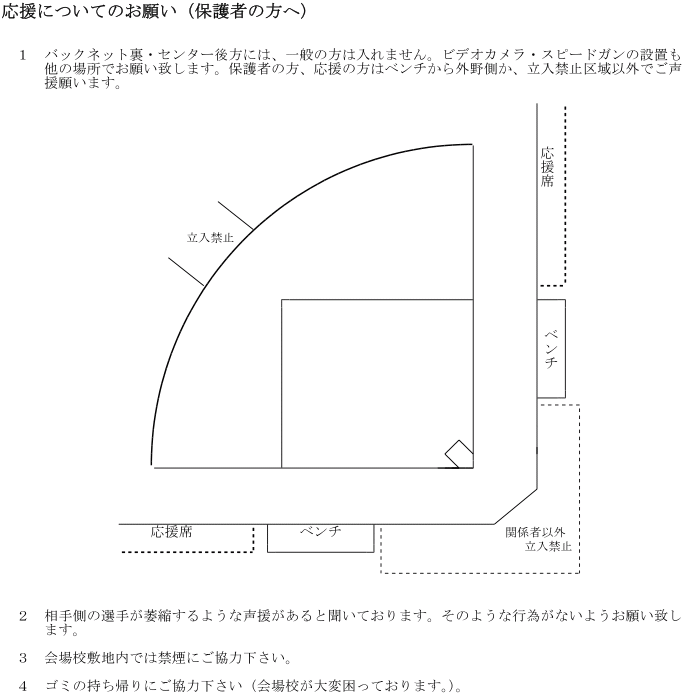 応援についてのお願い（保護者の方へ）

1　バックネット裏・センター後方には、一般の方は入れません。ビデオカメラ・スピードガンの設置も他の場所でお願い致します。保護者の方、応援の方はベンチから外野側か、立入禁止区域以外でご声援願います。

応援席

立入禁止

ベンチ

応援席

ベンチ

関係者以外
立入禁止

2　相手側の選手が萎縮するような声援があると聞いております。そのような行為がないようお願い致します。

3　会場校敷地内では禁煙にご協力下さい。

4　ゴミの持ち帰りにご協力下さい（会場校が大変困っております。）。